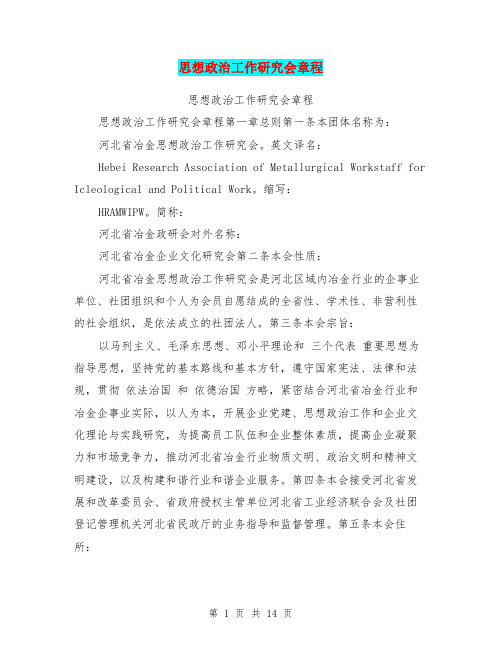 思想政治工作研究会章程

思想政治工作研究会章程

思想政治工作研究会章程第一章总则第一条本团体名称为：

河北省冶金思想政治工作研究会。英文译名：

Hebei Research Association of Metallurgical Workstaff for Icleological and Political Work。缩写：

HRAMWIPW。简称：

河北省冶金政研会对外名称：

河北省冶金企业文化研究会第二条本会性质：

河北省冶金思想政治工作研究会是河北区域内冶金行业的企事业单位、社团组织和个人为会员自愿结成的全省性、学术性、非营利性的社会组织，是依法成立的社团法人。第三条本会宗旨：

以马列主义、毛泽东思想、邓小平理论和 三个代表 重要思想为指导思想，坚持党的基本路线和基本方针，遵守国家宪法、法律和法规，贯彻 依法治国 和 依德治国 方略，紧密结合河北省冶金行业和冶金企事业实际，以人为本，开展企业党建、思想政治工作和企业文化理论与实践研究，为提高员工队伍和企业整体素质，提高企业凝聚力和市场竞争力，推动河北省冶金行业物质文明、政治文明和精神文明建设，以及构建和谐行业和谐企业服务。第四条本会接受河北省发展和改革委员会、省政府授权主管单位河北省工业经济联合会及社团登记管理机关河北省民政厅的业务指导和监督管理。第五条本会住所：

第 1 页 共 14 页